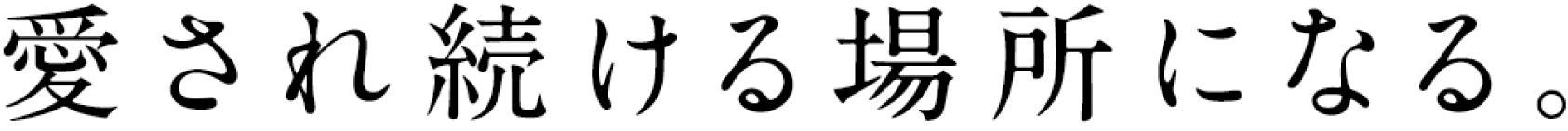 愛され続ける場所になる。